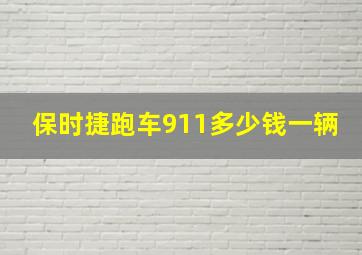 保时捷跑车911多少钱一辆